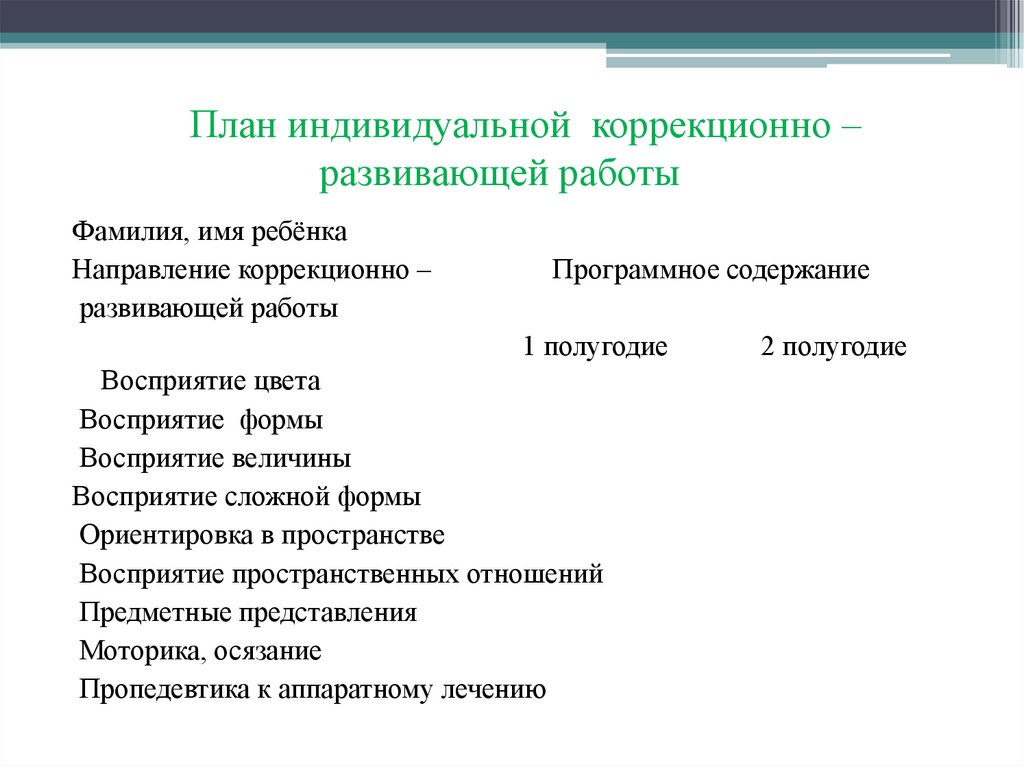 План индивидуальной коррекционно – развивающей работы

Фамилия, имя ребёнка

Направление коррекционно – развивающей работы

Программное содержание

1 полугодие

2 полугодие

Восприятие цвета
Восприятие формы
Восприятие величины
Восприятие сложной формы
Ориентировка в пространстве
Восприятие пространственных отношений
Предметные представления
Моторика, осязание
Пропедевтика к аппаратному лечению